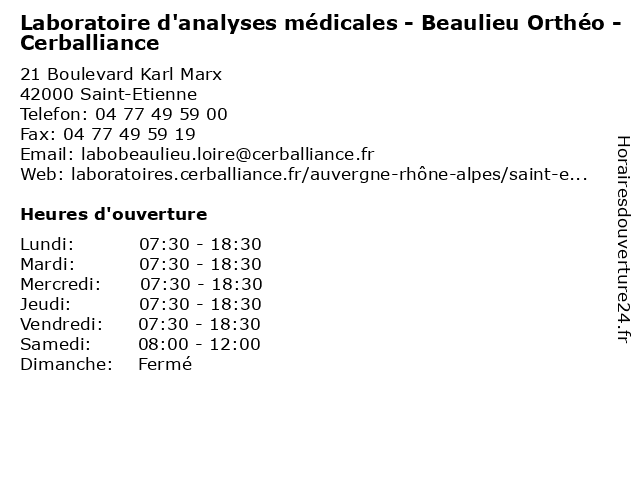 Laboratoire d'analyses médicales - Beaulieu Orthéo - Cerballiance

21 Boulevard Karl Marx
42000 Saint-Etienne
Telefon: 04 77 49 59 00
Fax: 04 77 49 59 19
Email: labobeaulieu.loire@cerballiance.fr
Web: laboratoires.cerballiance.fr/auvergne-rhône-alpes/saint-e...

Heures d'ouverture

| | |
|---|---|
| Lundi: | 07:30 - 18:30 |
| Mardi: | 07:30 - 18:30 |
| Mercredi: | 07:30 - 18:30 |
| Jeudi: | 07:30 - 18:30 |
| Vendredi: | 07:30 - 18:30 |
| Samedi: | 08:00 - 12:00 |
| Dimanche: | Fermé |

Horairesdouverture24.fr